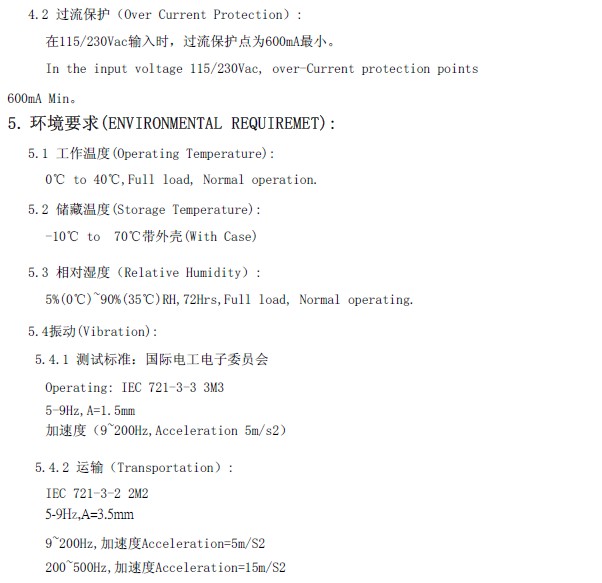 4.2 过流保护（Over Current Protection）：

在115/230Vac输入时，过流保护点为600mA最小。

In the input voltage 115/230Vac, over-Current protection points 600mA Min。

5. 环境要求(ENVIRONMENTAL REQUIREMET):

5.1 工作温度(Operating Temperature):

0℃ to 40℃,Full load, Normal operation.

5.2 储藏温度(Storage Temperature):

-10℃ to 70℃带外壳(With Case)

5.3 相对湿度（Relative Humidity）:

5%(0℃)~90%(35℃)RH,72Hrs,Full load, Normal operating.

5.4振动(Vibration):

5.4.1 测试标准：国际电工电子委员会

Operating: IEC 721-3-3 3M3
5-9Hz,A=1.5mm
加速度（9~200Hz,Acceleration 5m/s2）

5.4.2 运输（Transportation）:

IEC 721-3-2 2M2
5-9Hz,A=3.5mm

9~200Hz,加速度Acceleration=5m/S2

200~500Hz,加速度Acceleration=15m/S2